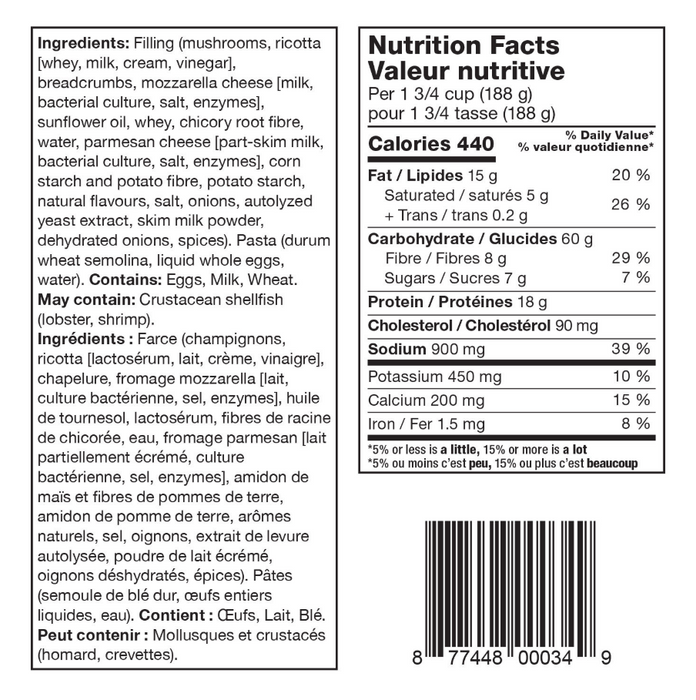 Ingredients: Filling (mushrooms, ricotta [whey, milk, cream, vinegar], breadcrumbs, mozzarella cheese [milk, bacterial culture, salt, enzymes], sunflower oil, whey, chicory root fibre, water, parmesan cheese [part-skim milk, bacterial culture, salt, enzymes], corn starch and potato fibre, potato starch, natural flavours, salt, onions, autolyzed yeast extract, skim milk powder, dehydrated onions, spices). Pasta (durum wheat semolina, liquid whole eggs, water). Contains: Eggs, Milk, Wheat. May contain: Crustacean shellfish (lobster, shrimp).

Ingrédients : Farce (champignons, ricotta [lactosérum, lait, crème, vinaigre], chapelure, fromage mozzarella [lait, culture bactérienne, sel, enzymes], huile de tournesol, lactosérum, fibres de racine de chicorée, eau, fromage parmesan [lait partiellement écrémé, culture bactérienne, sel, enzymes], amidon de maïs et fibres de pommes de terre, amidon de pomme de terre, arômes naturels, sel, oignons, extrait de levure autolysée, poudre de lait écrémé, oignons déshydratés, épices). Pâtes (semoule de blé dur, œufs entiers liquides, eau). Contient : Œufs, Lait, Blé. Peut contenir : Mollusques et crustacés (homard, crevettes).

Nutrition Facts
Valeur nutritive
Per 1 3/4 cup (188 g)
pour 1 3/4 tasse (188 g)

Calories 440
% Daily Value*
% valeur quotidienne*

Fat / Lipides 15 g 20 %
Saturated / saturés 5 g
+ Trans / trans 0.2 g 26 %

Carbohydrate / Glucides 60 g
Fibre / Fibres 8 g 29 %
Sugars / Sucres 7 g 7 %

Protein / Protéines 18 g

Cholesterol / Cholestérol 90 mg

Sodium 900 mg 39 %

Potassium 450 mg 10 %
Calcium 200 mg 15 %
Iron / Fer 1.5 mg 8 %

*5% or less is a little, 15% or more is a lot
*5% ou moins c'est peu, 15% ou plus c'est beaucoup

8 77448 00034 9